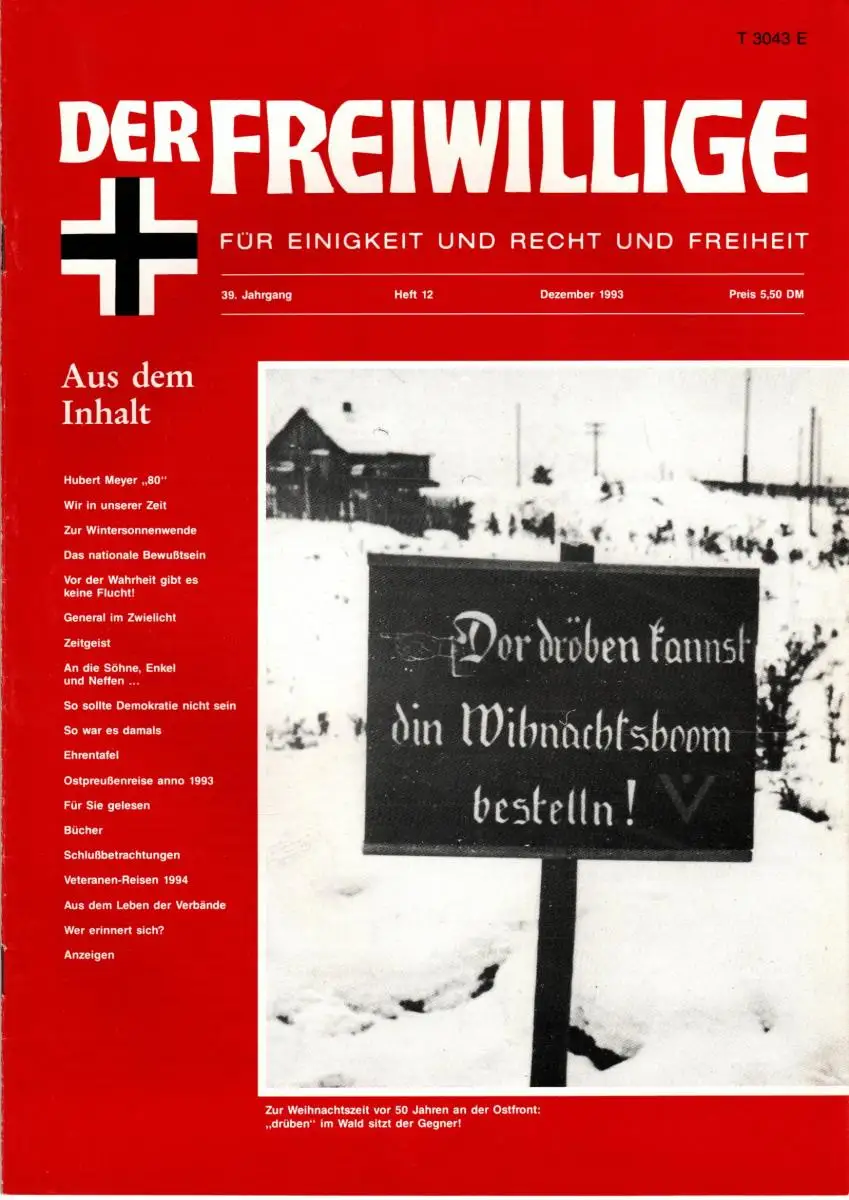 T 3043 E

DER FREIWILLIGE

FÜR EINIGKEIT UND RECHT UND FREIHEIT

39. Jahrgang Heft 12 Dezember 1993 Preis 5,50 DM

Aus dem Inhalt

Hubert Meyer „80"
Wir in unserer Zeit
Zur Wintersonnenwende
Das nationale Bewußtsein
Vor der Wahrheit gibt es keine Flucht!
General im Zwielicht
Zeitgeist
An die Söhne, Enkel und Neffen ...
So sollte Demokratie nicht sein
So war es damals
Ehrentafel
Ostpreußenreise anno 1993
Für Sie gelesen
Bücher
Schlußbetrachtungen
Veteranen-Reisen 1994
Aus dem Leben der Verbände
Wer erinnert sich?
Anzeigen

Dor dröben kannst din Wihnachtsboom bestelln!

Zur Weihnachtszeit vor 50 Jahren an der Ostfront: „drüben" im Wald sitzt der Gegner!